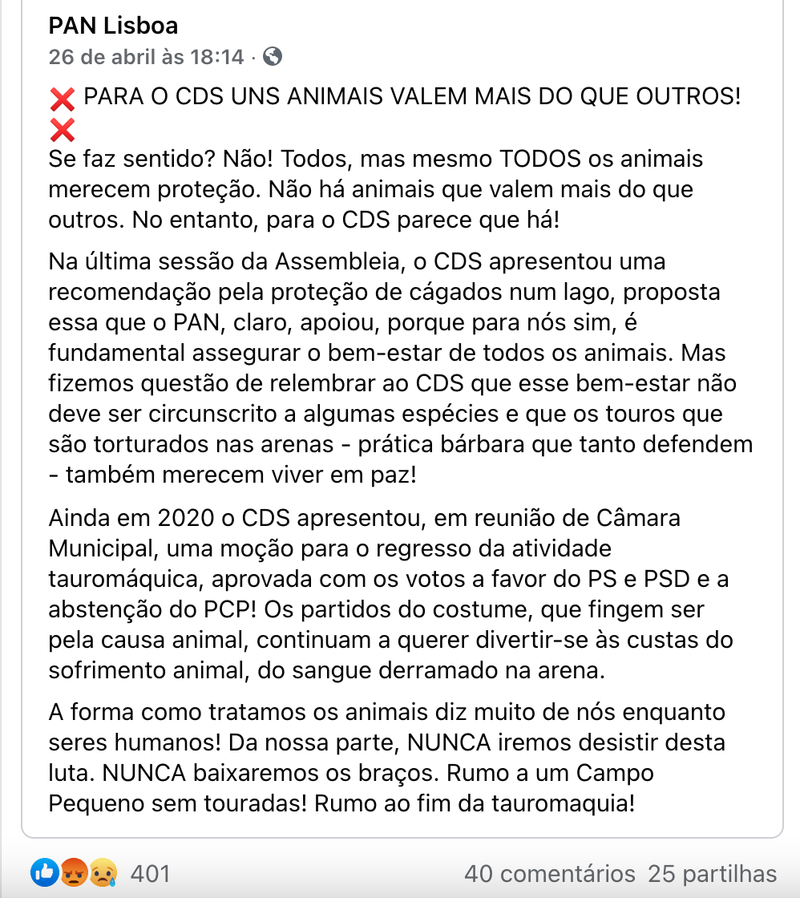 PAN Lisboa
26 de abril às 18:14 ·

❌ PARA O CDS UNS ANIMAIS VALEM MAIS DO QUE OUTROS! ❌
Se faz sentido? Não! Todos, mas mesmo TODOS os animais merecem proteção. Não há animais que valem mais do que outros. No entanto, para o CDS parece que há!

Na última sessão da Assembleia, o CDS apresentou uma recomendação pela proteção de cágados num lago, proposta essa que o PAN, claro, apoiou, porque para nós sim, é fundamental assegurar o bem-estar de todos os animais. Mas fizemos questão de relembrar ao CDS que esse bem-estar não deve ser circunscrito a algumas espécies e que os touros que são torturados nas arenas - prática bárbara que tanto defendem - também merecem viver em paz!

Ainda em 2020 o CDS apresentou, em reunião de Câmara Municipal, uma moção para o regresso da atividade tauromáquica, aprovada com os votos a favor do PS e PSD e a abstenção do PCP! Os partidos do costume, que fingem ser pela causa animal, continuam a querer divertir-se às custas do sofrimento animal, do sangue derramado na arena.

A forma como tratamos os animais diz muito de nós enquanto seres humanos! Da nossa parte, NUNCA iremos desistir desta luta. NUNCA baixaremos os braços. Rumo a um Campo Pequeno sem touradas! Rumo ao fim da tauromaquia!

401 40 comentários 25 partilhas